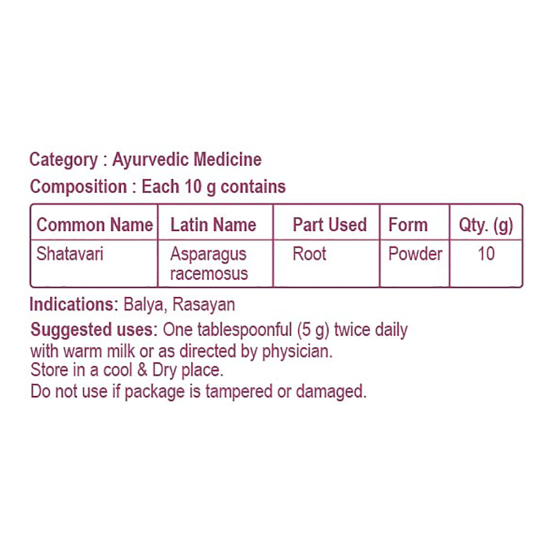 Category : Ayurvedic Medicine

Composition : Each 10 g contains

| Common Name | Latin Name | Part Used | Form | Qty. (g) |
|---|---|---|---|---|
| Shatavari | Asparagus racemosus | Root | Powder | 10 |

Indications: Balya, Rasayan

Suggested uses: One tablespoonful (5 g) twice daily with warm milk or as directed by physician.
Store in a cool & Dry place.
Do not use if package is tampered or damaged.